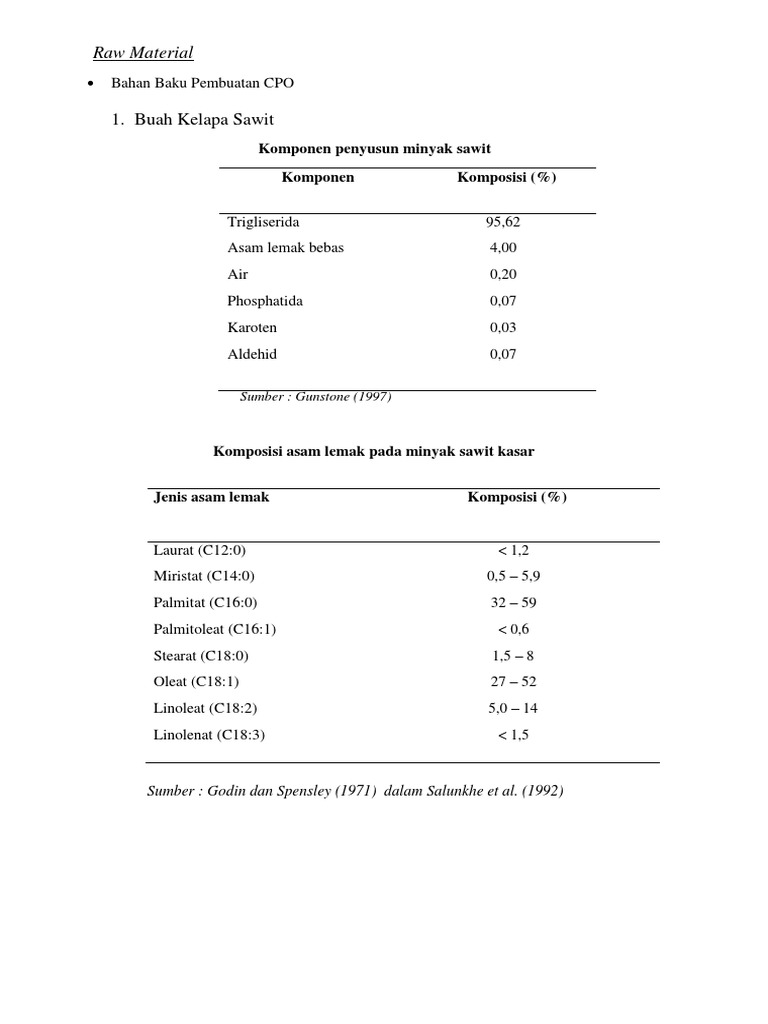 Raw Material

• Bahan Baku Pembuatan CPO

1. Buah Kelapa Sawit

Komponen penyusun minyak sawit

| Komponen | Komposisi (%) |
|---|---|
| Trigliserida | 95,62 |
| Asam lemak bebas | 4,00 |
| Air | 0,20 |
| Phosphatida | 0,07 |
| Karoten | 0,03 |
| Aldehid | 0,07 |

Sumber : Gunstone (1997)

Komposisi asam lemak pada minyak sawit kasar

| Jenis asam lemak | Komposisi (%) |
|---|---|
| Laurat (C12:0) | < 1,2 |
| Miristat (C14:0) | 0,5 – 5,9 |
| Palmitat (C16:0) | 32 – 59 |
| Palmitoleat (C16:1) | < 0,6 |
| Stearat (C18:0) | 1,5 – 8 |
| Oleat (C18:1) | 27 – 52 |
| Linoleat (C18:2) | 5,0 – 14 |
| Linolenat (C18:3) | < 1,5 |

Sumber : Godin dan Spensley (1971) dalam Salunkhe et al. (1992)